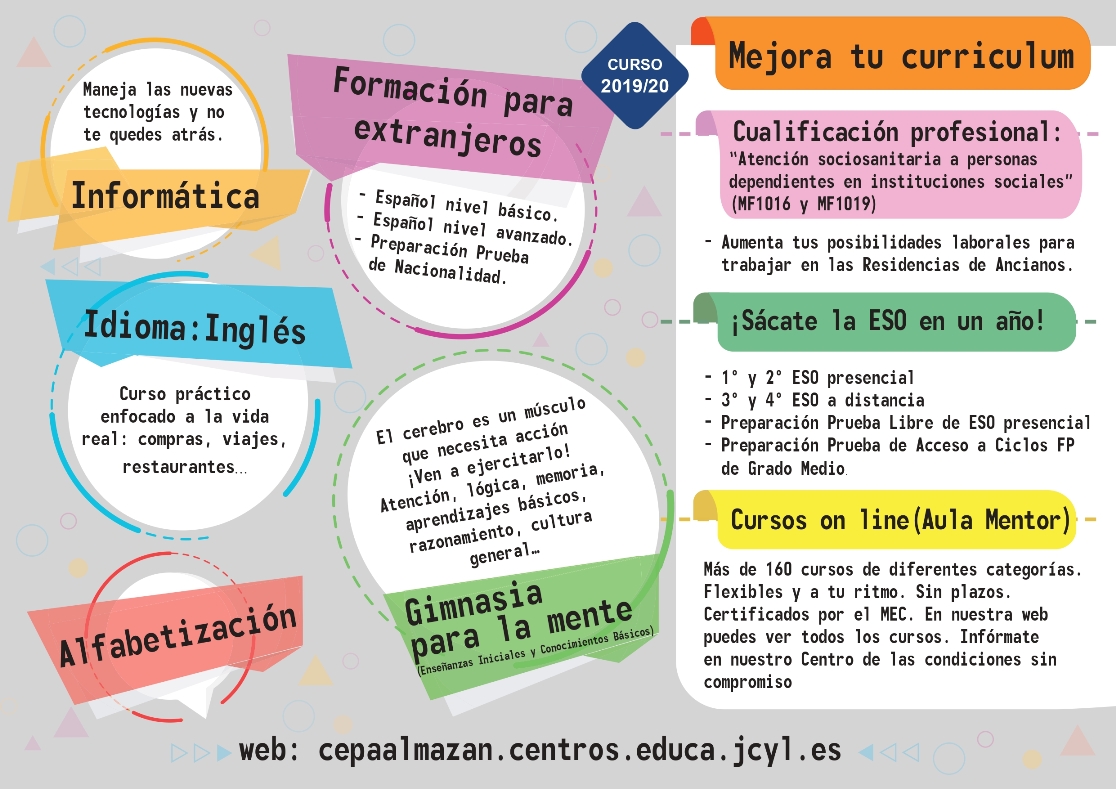 Maneja las nuevas tecnologías y no te quedes atrás.

Informática

Idioma:Inglés

Curso práctico enfocado a la vida real: compras, viajes, restaurantes...

Alfabetización

Formación para extranjeros

- Español nivel básico.
- Español nivel avanzado.
- Preparación Prueba de Nacionalidad.

El cerebro es un músculo que necesita acción ¡Ven a ejercitarlo! Atención, lógica, memoria, aprendizajes básicos, razonamiento, cultura general...

Gimnasia para la mente
(Enseñanzas Iniciales y Conocimientos Básicos)

CURSO 2019/20

Mejora tu curriculum

Cualificación profesional:
"Atención sociosanitaria a personas dependientes en instituciones sociales" (MF1016 y MF1019)

- Aumenta tus posibilidades laborales para trabajar en las Residencias de Ancianos.

¡Sácate la ESO en un año!

- 1° y 2° ESO presencial
- 3° y 4° ESO a distancia
- Preparación Prueba Libre de ESO presencial
- Preparación Prueba de Acceso a Ciclos FP de Grado Medio.

Cursos on line(Aula Mentor)

Más de 160 cursos de diferentes categorías. Flexibles y a tu ritmo. Sin plazos. Certificados por el MEC. En nuestra web puedes ver todos los cursos. Infórmate en nuestro Centro de las condiciones sin compromiso

web: cepaalmazan.centros.educa.jcyl.es